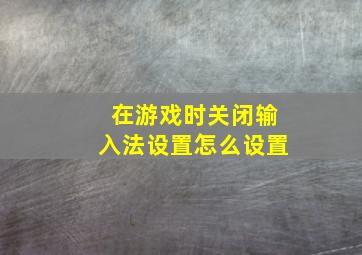 在游戏时关闭输入法设置怎么设置